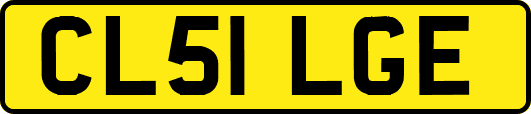 CL51 LGE